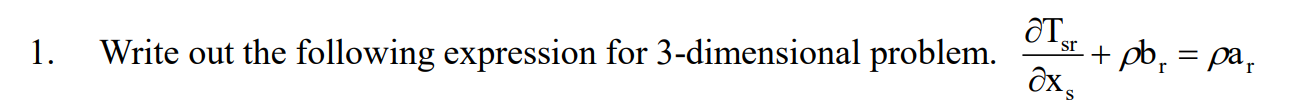 1. Write out the following expression for 3-dimensional problem. $\frac{\partial T_{sr}}{\partial x_s} + \rho b_r = \rho a_r$